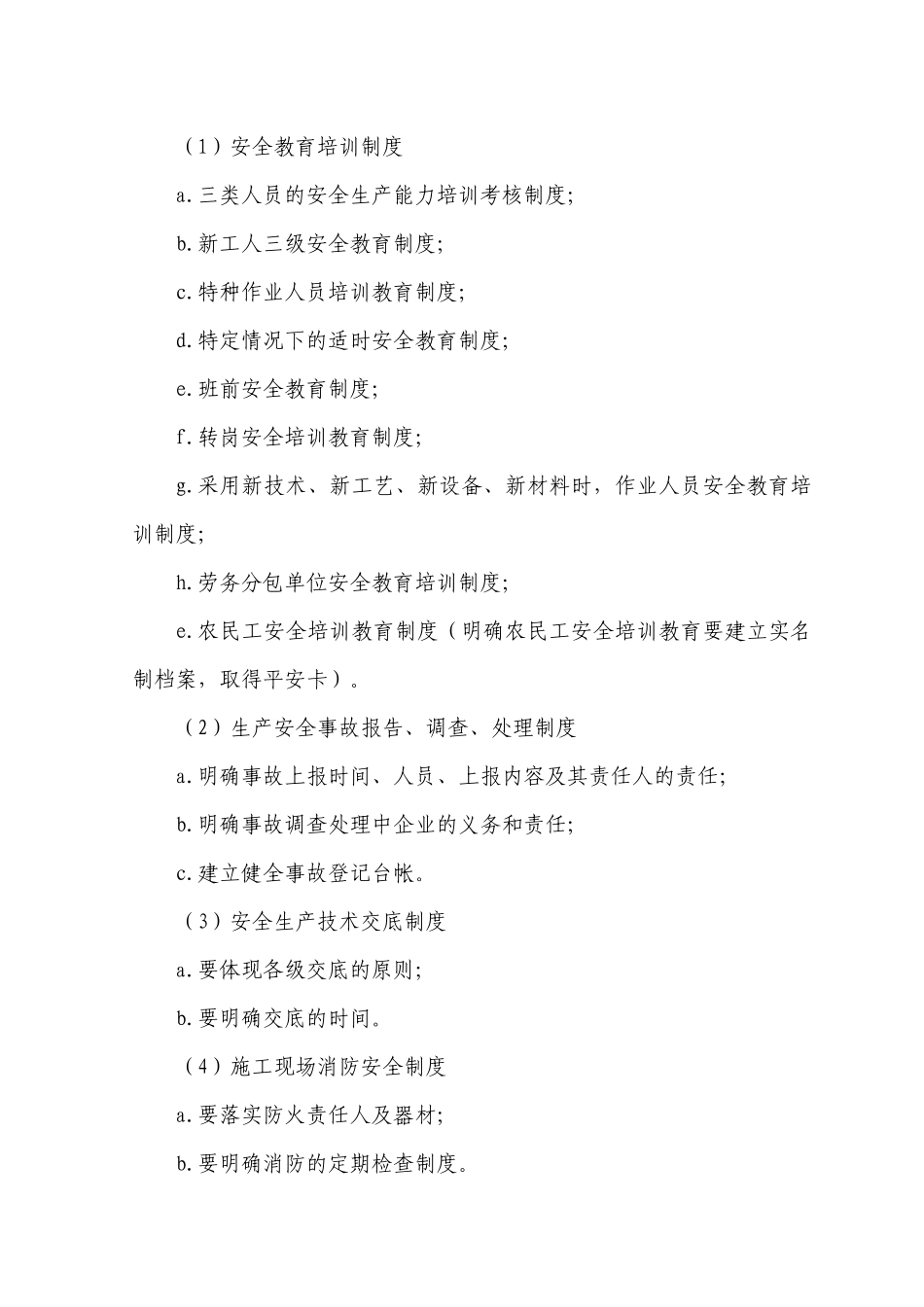 （1）安全教育培训制度

a.三类人员的安全生产能力培训考核制度;

b.新工人三级安全教育制度;

c.特种作业人员培训教育制度;

d.特定情况下的适时安全教育制度;

e.班前安全教育制度;

f.转岗安全培训教育制度;

g.采用新技术、新工艺、新设备、新材料时，作业人员安全教育培训制度;

h.劳务分包单位安全教育培训制度;

e.农民工安全培训教育制度（明确农民工安全培训教育要建立实名制档案，取得平安卡）。

（2）生产安全事故报告、调查、处理制度

a.明确事故上报时间、人员、上报内容及其责任人的责任;

b.明确事故调查处理中企业的义务和责任;

c.建立健全事故登记台帐。

（3）安全生产技术交底制度

a.要体现各级交底的原则;

b.要明确交底的时间。

（4）施工现场消防安全制度

a.要落实防火责任人及器材;

b.要明确消防的定期检查制度。